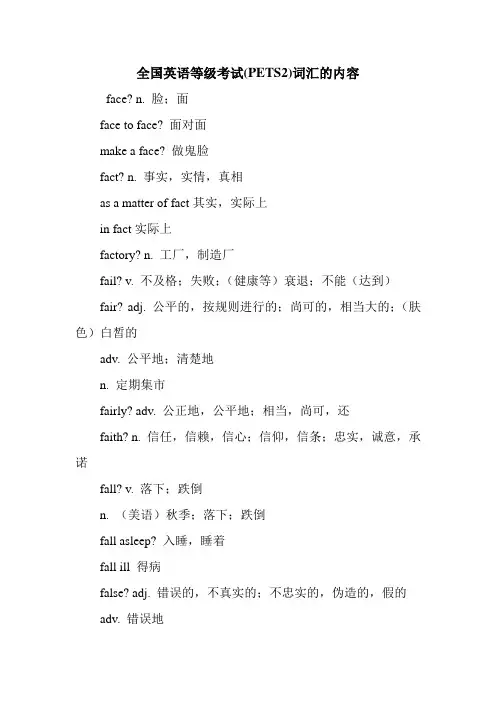 全国英语等级考试(PETS2)词汇的内容

face? n. 脸；面

face to face? 面对面

make a face? 做鬼脸

fact? n. 事实，实情，真相

as a matter of fact 其实，实际上

in fact 实际上

factory? n. 工厂，制造厂

fail? v. 不及格；失败；（健康等）衰退；不能（达到）

fair? adj. 公平的，按规则进行的；尚可的，相当大的；（肤色）白皙的

adv. 公平地；清楚地

n. 定期集市

fairly? adv. 公正地，公平地；相当，尚可，还

faith? n. 信任，信赖，信心；信仰，信条；忠实，诚意，承诺

fall? v. 落下；跌倒

n. （美语）秋季；落下；跌倒

fall asleep? 入睡，睡着

fall ill 得病

false? adj. 错误的，不真实的；不忠实的，伪造的，假的

adv. 错误地